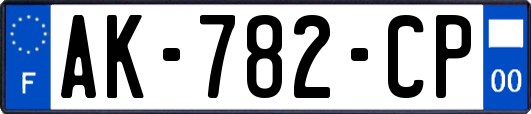 F

AK-782-CP

00